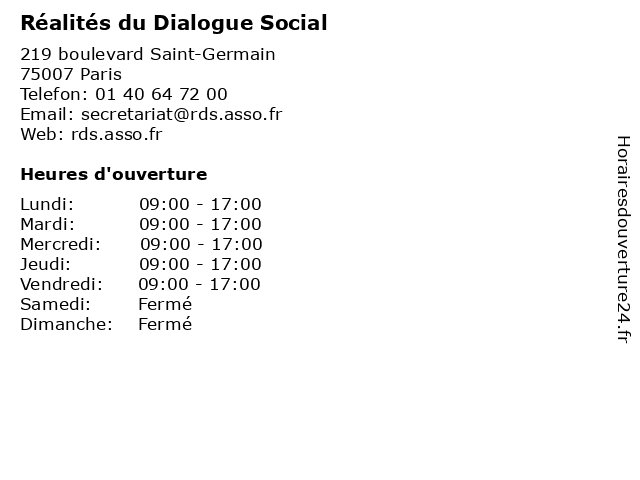 Réalités du Dialogue Social

219 boulevard Saint-Germain
75007 Paris
Telefon: 01 40 64 72 00
Email: secretariat@rds.asso.fr
Web: rds.asso.fr

Heures d'ouverture

Lundi: 09:00 - 17:00
Mardi: 09:00 - 17:00
Mercredi: 09:00 - 17:00
Jeudi: 09:00 - 17:00
Vendredi: 09:00 - 17:00
Samedi: Fermé
Dimanche: Fermé

Horairesdouverture24.fr